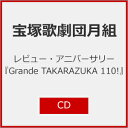 宝塚歌劇団月組

レビュー・アニバーサリー
『Grande TAKARAZUKA 110!』

CD